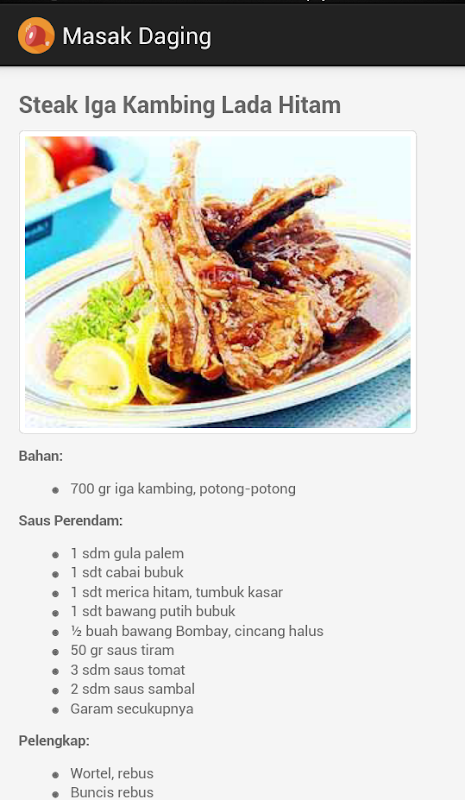 Masak Daging

Steak Iga Kambing Lada Hitam

Bahan:

- 700 gr iga kambing, potong-potong

Saus Perendam:

- 1 sdm gula palem
- 1 sdt cabai bubuk
- 1 sdt merica hitam, tumbuk kasar
- 1 sdt bawang putih bubuk
- ½ buah bawang Bombay, cincang halus
- 50 gr saus tiram
- 3 sdm saus tomat
- 2 sdm saus sambal
- Garam secukupnya

Pelengkap:

- Wortel, rebus
- Buncis rebus